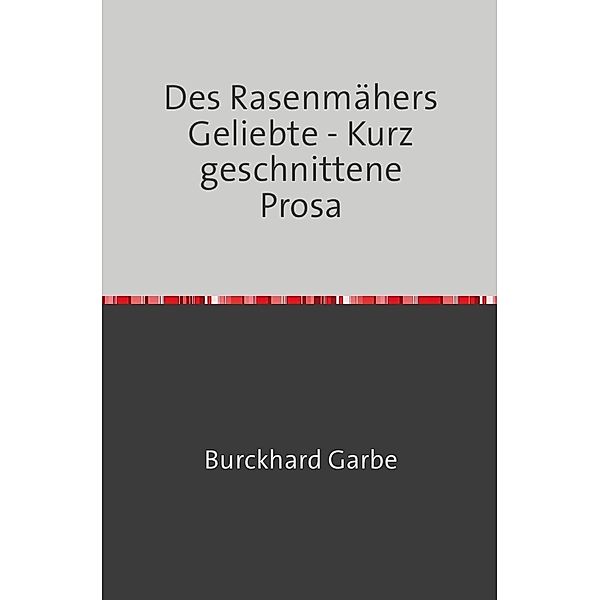 Des Rasenmähers Geliebte - Kurz geschnittene Prosa

Burckhard Garbe